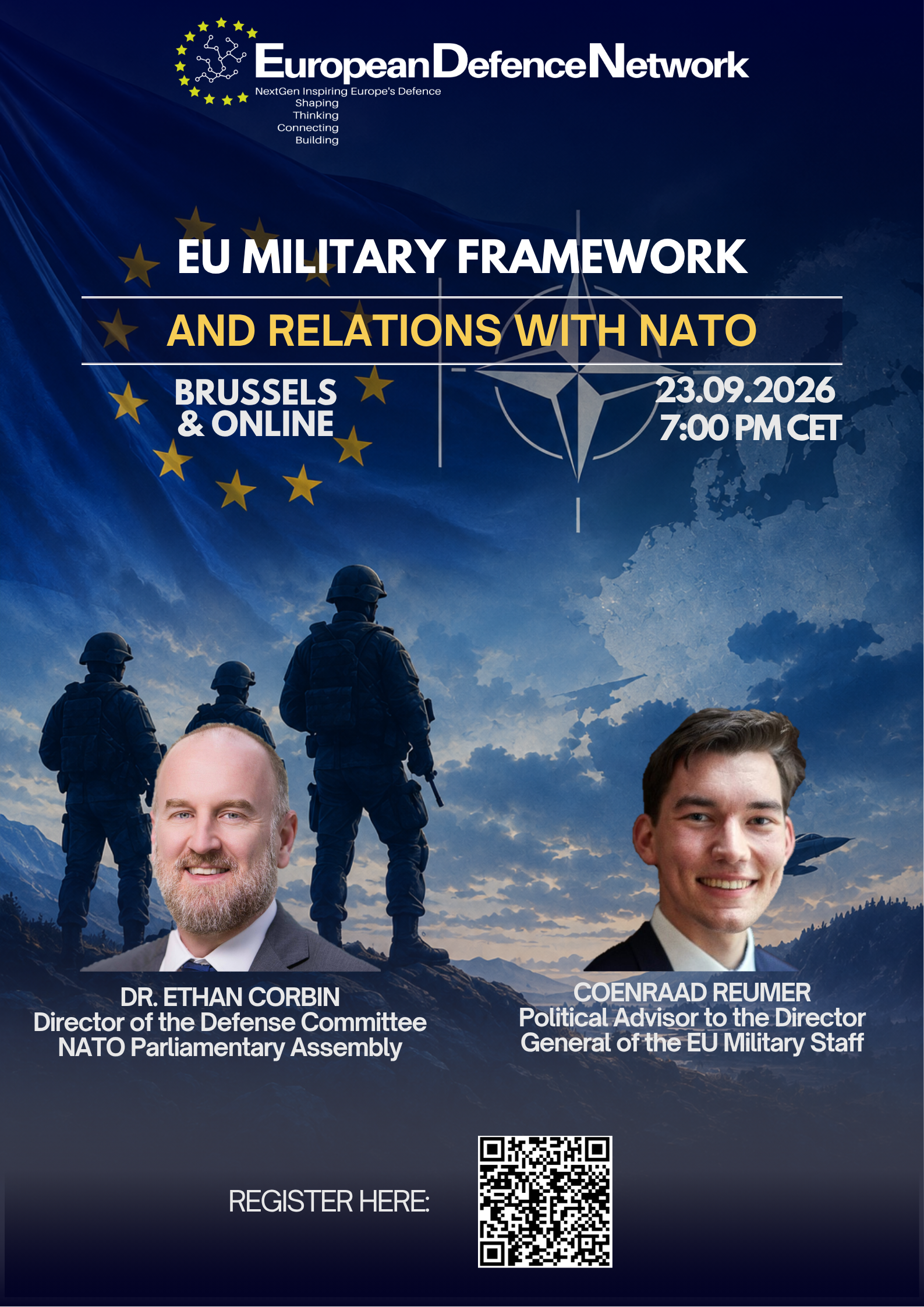 EuropeanDefenceNetwork
NextGen Inspiring Europe's Defence
Shaping
Thinking
Connecting
Building

EU MILITARY FRAMEWORK

AND RELATIONS WITH NATO

BRUSSELS
& ONLINE

23.09.2026
7:00 PM CET

DR. ETHAN CORBIN
Director of the Defense Committee
NATO Parliamentary Assembly

COENRAAD REUMER
Political Advisor to the Director
General of the EU Military Staff

REGISTER HERE: